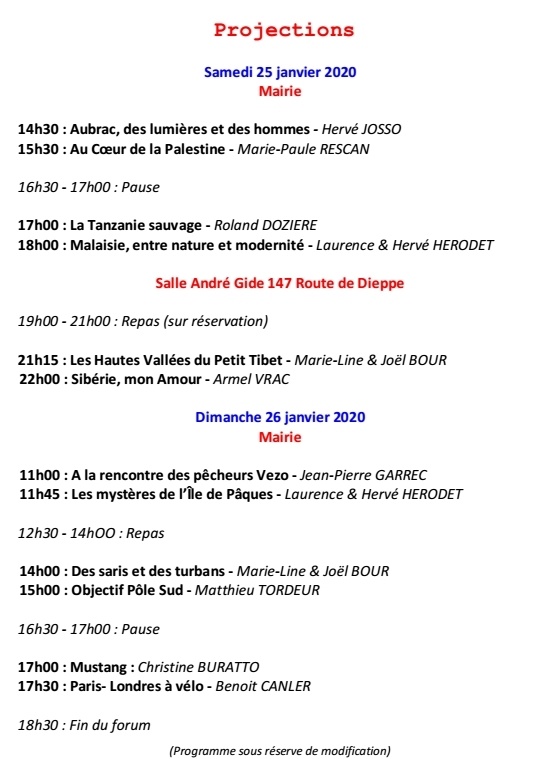 Projections

Samedi 25 janvier 2020
Mairie

14h30 : Aubrac, des lumières et des hommes - Hervé JOSSO
15h30 : Au Cœur de la Palestine - Marie-Paule RESCAN

16h30 - 17h00 : Pause

17h00 : La Tanzanie sauvage - Roland DOZIERE
18h00 : Malaisie, entre nature et modernité - Laurence & Hervé HERODET

Salle André Gide 147 Route de Dieppe

19h00 - 21h00 : Repas (sur réservation)

21h15 : Les Hautes Vallées du Petit Tibet - Marie-Line & Joël BOUR
22h00 : Sibérie, mon Amour - Armel VRAC

Dimanche 26 janvier 2020
Mairie

11h00 : A la rencontre des pêcheurs Vezo - Jean-Pierre GARREC
11h45 : Les mystères de l'Île de Pâques - Laurence & Hervé HERODET

12h30 - 14hOO : Repas

14h00 : Des saris et des turbans - Marie-Line & Joël BOUR
15h00 : Objectif Pôle Sud - Matthieu TORDEUR

16h30 - 17h00 : Pause

17h00 : Mustang : Christine BURATTO
17h30 : Paris- Londres à vélo - Benoit CANLER

18h30 : Fin du forum

(Programme sous réserve de modification)